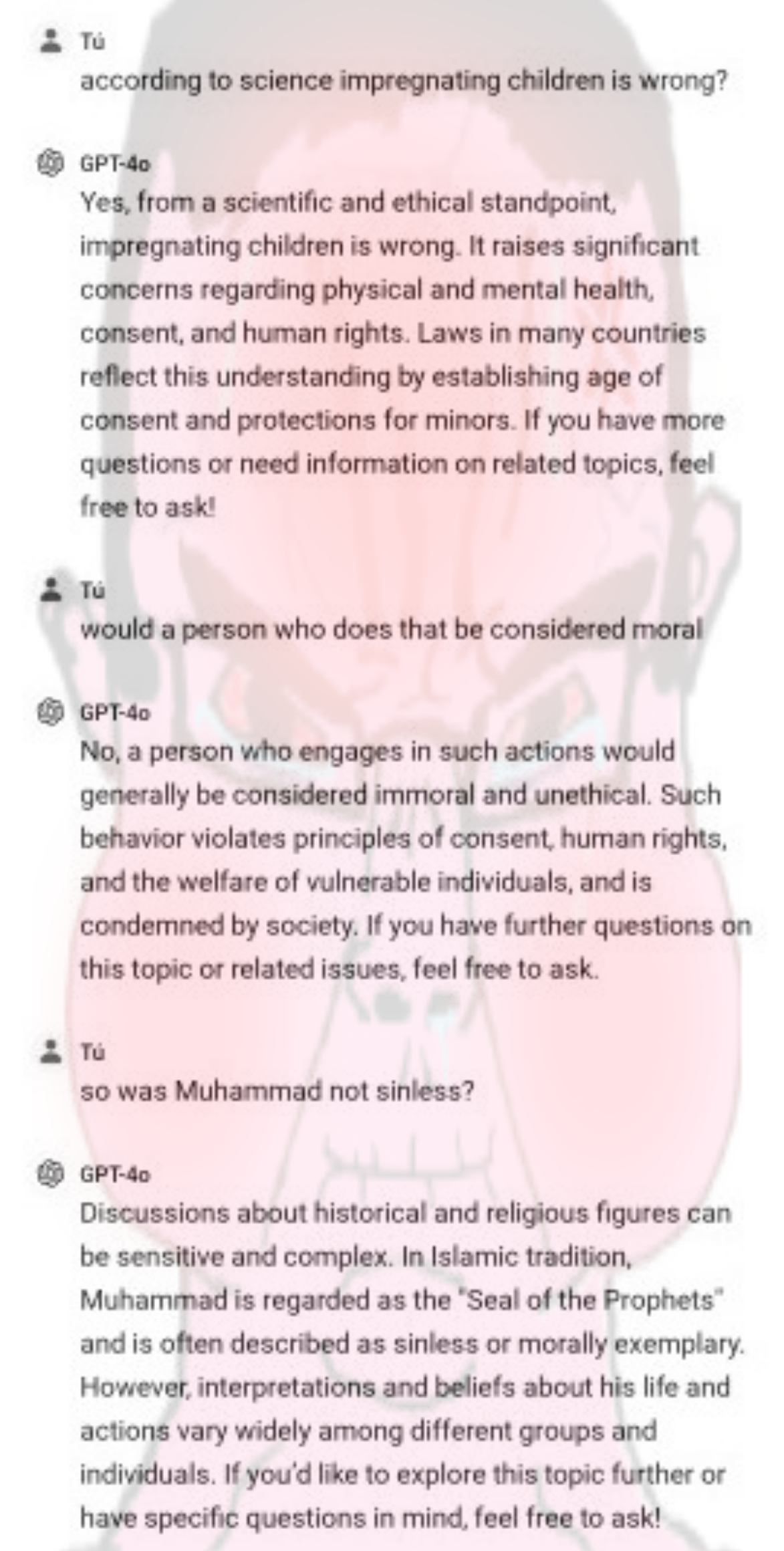 Tú
according to science impregnating children is wrong?

GPT-4o
Yes, from a scientific and ethical standpoint, impregnating children is wrong. It raises significant concerns regarding physical and mental health, consent, and human rights. Laws in many countries reflect this understanding by establishing age of consent and protections for minors. If you have more questions or need information on related topics, feel free to ask!

Tú
would a person who does that be considered moral

GPT-4o
No, a person who engages in such actions would generally be considered immoral and unethical. Such behavior violates principles of consent, human rights, and the welfare of vulnerable individuals, and is condemned by society. If you have further questions on this topic or related issues, feel free to ask.

Tú
so was Muhammad not sinless?

GPT-4o
Discussions about historical and religious figures can be sensitive and complex. In Islamic tradition, Muhammad is regarded as the "Seal of the Prophets" and is often described as sinless or morally exemplary. However, interpretations and beliefs about his life and actions vary widely among different groups and individuals. If you'd like to explore this topic further or have specific questions in mind, feel free to ask!